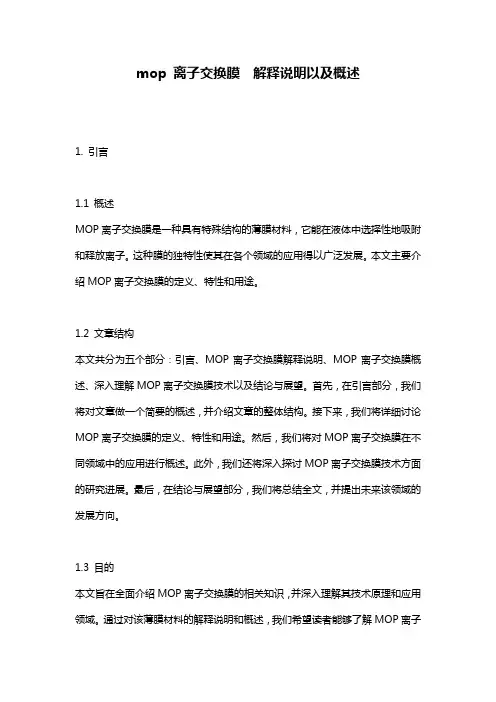 mop 离子交换膜 解释说明以及概述

1. 引言

1.1 概述

MOP 离子交换膜是一种具有特殊结构的薄膜材料，它能在液体中选择性地吸附和释放离子。这种膜的独特性使其在各个领域的应用得以广泛发展。本文主要介绍 MOP 离子交换膜的定义、特性和用途。

1.2 文章结构

本文共分为五个部分：引言、MOP 离子交换膜解释说明、MOP 离子交换膜概述、深入理解 MOP 离子交换膜技术以及结论与展望。首先，在引言部分，我们将对文章做一个简要的概述，并介绍文章的整体结构。接下来，我们将详细讨论 MOP 离子交换膜的定义、特性和用途。然后，我们将对 MOP 离子交换膜在不同领域中的应用进行概述。此外，我们还将深入探讨 MOP 离子交换膜技术方面的研究进展。最后，在结论与展望部分，我们将总结全文，并提出未来该领域的发展方向。

1.3 目的

本文旨在全面介绍 MOP 离子交换膜的相关知识，并深入理解其技术原理和应用领域。通过对该薄膜材料的解释说明和概述，我们希望读者能够了解 MOP 离子